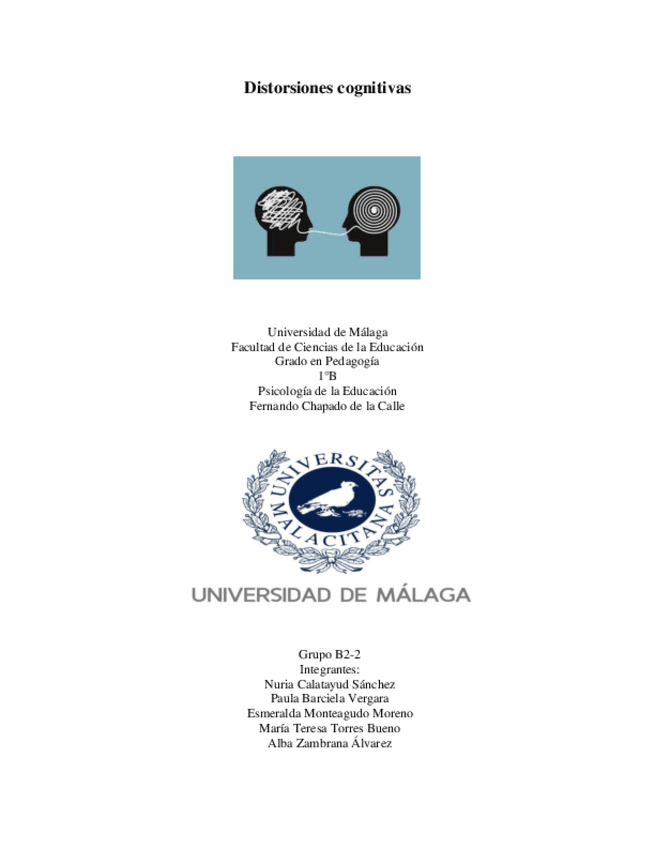 Distorsiones cognitivas

Universidad de Málaga
Facultad de Ciencias de la Educación
Grado en Pedagogía
1ºB
Psicología de la Educación
Fernando Chapado de la Calle

UNIVERSITAS MALACITANA

UNIVERSIDAD DE MÁLAGA

Grupo B2-2
Integrantes:
Nuria Calatayud Sánchez
Paula Barciela Vergara
Esmeralda Monteagudo Moreno
María Teresa Torres Bueno
Alba Zambrana Álvarez